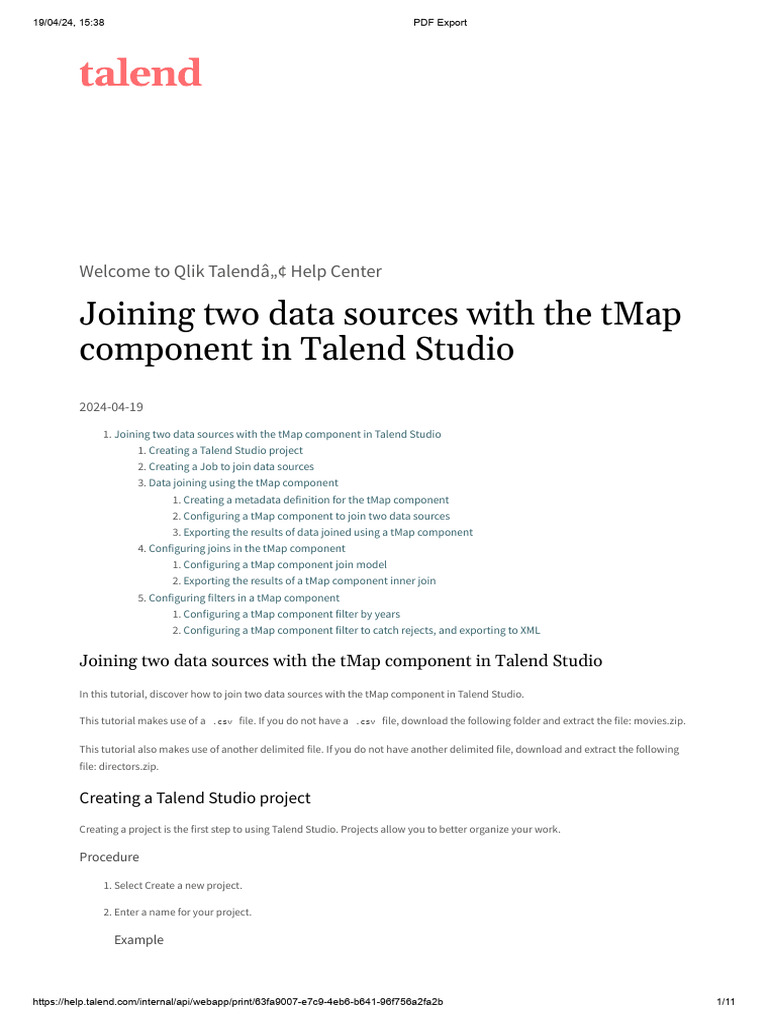 19/04/24, 15:38 PDF Export

talend

Welcome to Qlik Talendâ„¢ Help Center

Joining two data sources with the tMap component in Talend Studio

2024-04-19

1. Joining two data sources with the tMap component in Talend Studio
   1. Creating a Talend Studio project
   2. Creating a Job to join data sources
   3. Data joining using the tMap component
      1. Creating a metadata definition for the tMap component
      2. Configuring a tMap component to join two data sources
      3. Exporting the results of data joined using a tMap component
   4. Configuring joins in the tMap component
      1. Configuring a tMap component join model
      2. Exporting the results of a tMap component inner join
   5. Configuring filters in a tMap component
      1. Configuring a tMap component filter by years
      2. Configuring a tMap component filter to catch rejects, and exporting to XML

Joining two data sources with the tMap component in Talend Studio

In this tutorial, discover how to join two data sources with the tMap component in Talend Studio.

This tutorial makes use of a .csv file. If you do not have a .csv file, download the following folder and extract the file: movies.zip.

This tutorial also makes use of another delimited file. If you do not have another delimited file, download and extract the following file: directors.zip.

Creating a Talend Studio project

Creating a project is the first step to using Talend Studio. Projects allow you to better organize your work.

Procedure

1. Select Create a new project.

2. Enter a name for your project.

Example

https://help.talend.com/internal/api/webapp/print/63fa9007-e7c9-4eb6-b641-96f756a2fa2b 1/11